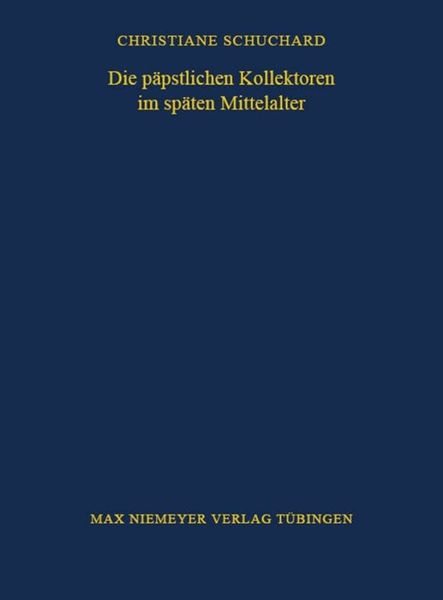 CHRISTIANE SCHUCHARD

Die päpstlichen Kollektoren im späten Mittelalter

MAX NIEMEYER VERLAG TÜBINGEN